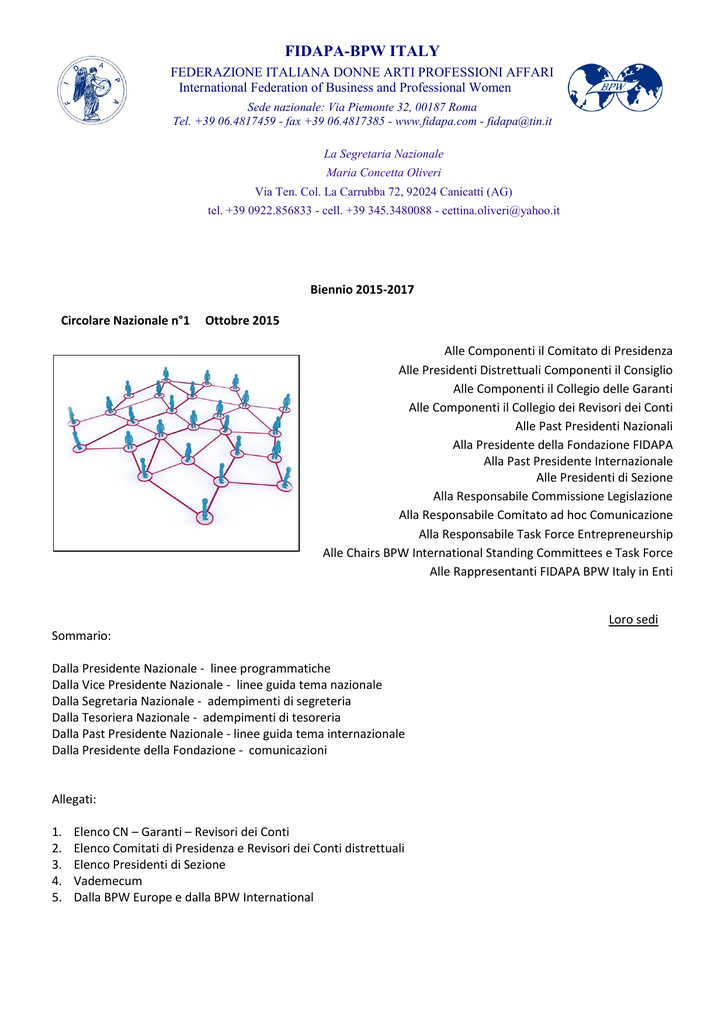 FIDAPA-BPW ITALY
FEDERAZIONE ITALIANA DONNE ARTI PROFESSIONI AFFARI
International Federation of Business and Professional Women
Sede nazionale: Via Piemonte 32, 00187 Roma
Tel. +39 06.4817459 - fax +39 06.4817385 - www.fidapa.com - fidapa@tin.it

BPW

La Segretaria Nazionale
Maria Concetta Oliveri
Via Ten. Col. La Carrubba 72, 92024 Canicattì (AG)
tel. +39 0922.856833 - cell. +39 345.3480088 - cettina.oliveri@yahoo.it

Biennio 2015-2017

Circolare Nazionale n°1 Ottobre 2015

Alle Componenti il Comitato di Presidenza
Alle Presidenti Distrettuali Componenti il Consiglio
Alle Componenti il Collegio delle Garanti
Alle Componenti il Collegio dei Revisori dei Conti
Alle Past Presidenti Nazionali
Alla Presidente della Fondazione FIDAPA
Alla Past Presidente Internazionale
Alle Presidenti di Sezione
Alla Responsabile Commissione Legislazione
Alla Responsabile Comitato ad hoc Comunicazione
Alla Responsabile Task Force Entrepreneurship
Alle Chairs BPW International Standing Committees e Task Force
Alle Rappresentanti FIDAPA BPW Italy in Enti

Loro sedi

Sommario:

Dalla Presidente Nazionale - linee programmatiche
Dalla Vice Presidente Nazionale - linee guida tema nazionale
Dalla Segretaria Nazionale - adempimenti di segreteria
Dalla Tesoriera Nazionale - adempimenti di tesoreria
Dalla Past Presidente Nazionale - linee guida tema internazionale
Dalla Presidente della Fondazione - comunicazioni

Allegati:

1. Elenco CN – Garanti – Revisori dei Conti
2. Elenco Comitati di Presidenza e Revisori dei Conti distrettuali
3. Elenco Presidenti di Sezione
4. Vademecum
5. Dalla BPW Europe e dalla BPW International